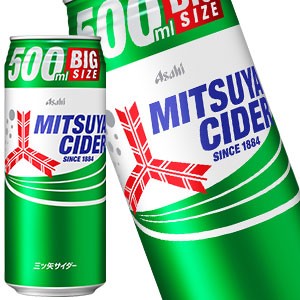 500ml BIG SIZE

Asahi

MITSUYA CIDER

SINCE 1884

三ツ矢サイダー

500ml BIG SIZE

Asahi

MITSUYA CIDER

SINCE 1884